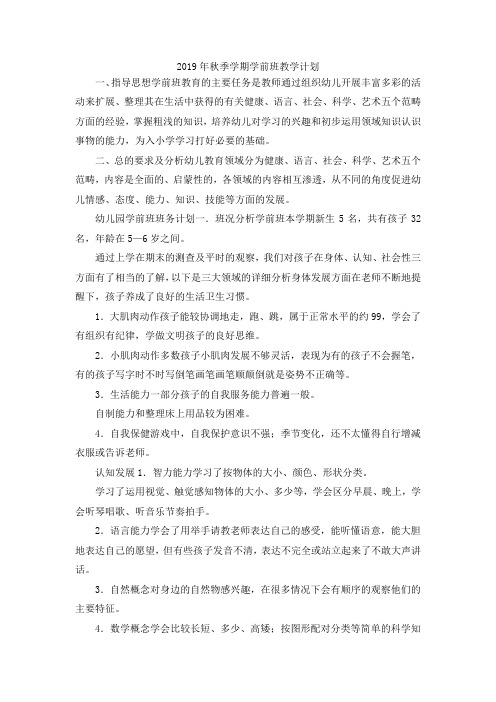 2019年秋季学期学前班教学计划

一、指导思想学前班教育的主要任务是教师通过组织幼儿开展丰富多彩的活动来扩展、整理其在生活中获得的有关健康、语言、社会、科学、艺术五个范畴方面的经验，掌握粗浅的知识，培养幼儿对学习的兴趣和初步运用领域知识认识事物的能力，为入小学学习打好必要的基础。

二、总的要求及分析幼儿教育领域分为健康、语言、社会、科学、艺术五个范畴，内容是全面的、启蒙性的，各领域的内容相互渗透，从不同的角度促进幼儿情感、态度、能力、知识、技能等方面的发展。

幼儿园学前班班务计划一．班况分析学前班本学期新生 5 名，共有孩子 32 名，年龄在 5—6 岁之间。

通过上学在期末的测查及平时的观察，我们对孩子在身体、认知、社会性三方面有了相当的了解，以下是三大领域的详细分析身体发展方面在老师不断地提醒下，孩子养成了良好的生活卫生习惯。

1．大肌肉动作孩子能较协调地走，跑、跳，属于正常水平的约 99，学会了有组织有纪律，学做文明孩子的良好思维。

2．小肌肉动作多数孩子小肌肉发展不够灵活，表现为有的孩子不会握笔，有的孩子写字时不时写倒笔画笔画笔顺颠倒就是姿势不正确等。

3．生活能力一部分孩子的自我服务能力普遍一般。

自制能力和整理床上用品较为困难。

4．自我保健游戏中，自我保护意识不强；季节变化，还不太懂得自行增减衣服或告诉老师。

认知发展 1．智力能力学习了按物体的大小、颜色、形状分类，

学习了运用视觉、触觉感知物体的大小、多少等，学会区分早晨、晚上，学会听琴唱歌、听音乐节奏拍手。

2．语言能力学会了用举手请教老师表达自己的感受，能听懂语意，能大胆地表达自己的愿望，但有些孩子发音不清，表达不完全或站立起来了不敢大声讲话。

3．自然概念对身边的自然物感兴趣，在很多情况下会有顺序的观察他们的主要特征。

4．数学概念学会比较长短、多少、高矮；按图形配对分类等简单的科学知